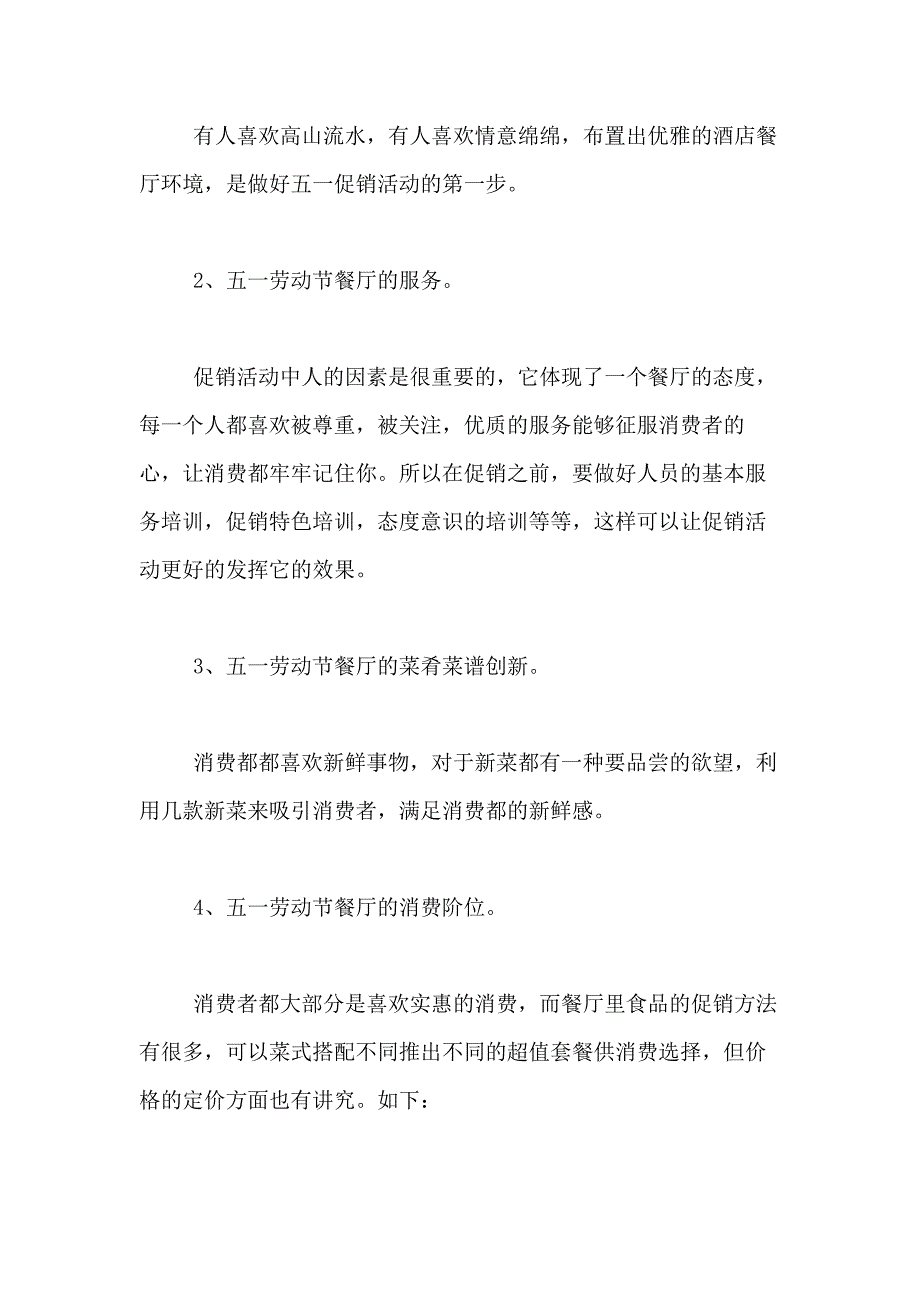 有人喜欢高山流水，有人喜欢情意绵绵，布置出优雅的酒店餐厅环境，是做好五一促销活动的第一步。

2、五一劳动节餐厅的服务。

促销活动中人的因素是很重要的，它体现了一个餐厅的态度，每一个人都喜欢被尊重，被关注，优质的服务能够征服消费者的心，让消费都牢牢记住你。所以在促销之前，要做好人员的基本服务培训，促销特色培训，态度意识的培训等等，这样可以让促销活动更好的发挥它的效果。

3、五一劳动节餐厅的菜肴菜谱创新。

消费都都喜欢新鲜事物，对于新菜都有一种要品尝的欲望，利用几款新菜来吸引消费者，满足消费都的新鲜感。

4、五一劳动节餐厅的消费阶位。

消费者都大部分是喜欢实惠的消费，而餐厅里食品的促销方法有很多，可以菜式搭配不同推出不同的超值套餐供消费选择，但价格的定价方面也有讲究。如下：